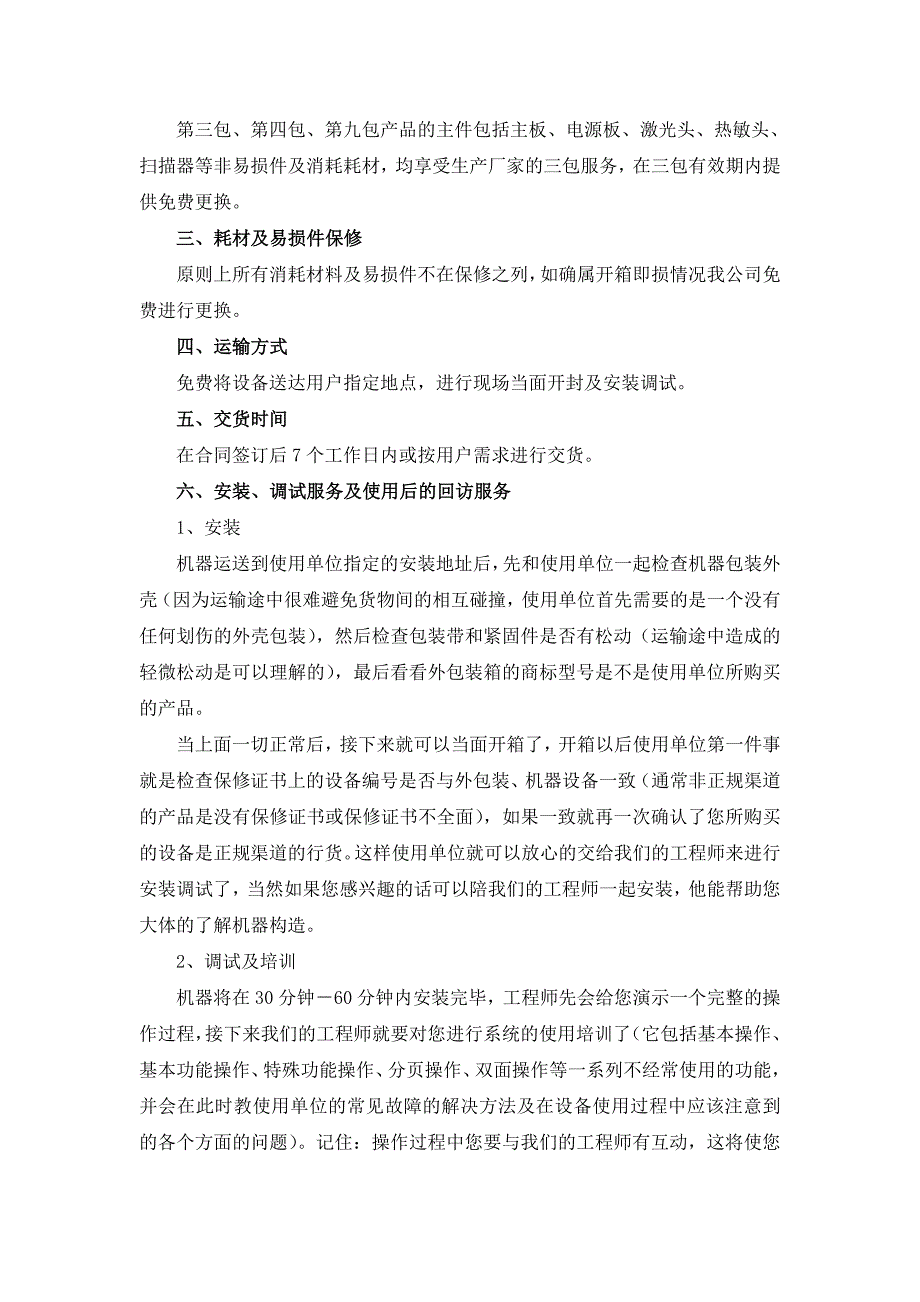 第三包、第四包、第九包产品的主件包括主板、电源板、激光头、热敏头、扫描器等非易损件及消耗耗材，均享受生产厂家的三包服务，在三包有效期内提供免费更换。

三、耗材及易损件保修

原则上所有消耗材料及易损件不在保修之列，如确属开箱即损情况我公司免费进行更换。

四、运输方式

免费将设备送达用户指定地点，进行现场当面开封及安装调试。

五、交货时间

在合同签订后 7 个工作日内或按用户需求进行交货。

六、安装、调试服务及使用后的回访服务

1、安装

机器运送到使用单位指定的安装地址后，先和使用单位一起检查机器包装外壳（因为运输途中很难避免货物间的相互碰撞，使用单位首先需要的是一个没有任何划伤的外壳包装），然后检查包装带和紧固件是否有松动（运输途中造成的轻微松动是可以理解的），最后看看外包装箱的商标型号是不是使用单位所购买的产品。

当上面一切正常后，接下来就可以当面开箱了，开箱以后使用单位第一件事就是检查保修证书上的设备编号是否与外包装、机器设备一致（通常非正规渠道的产品是没有保修证书或保修证书不全面），如果一致就再一次确认了您所购买的设备是正规渠道的行货。这样使用单位就可以放心的交给我们的工程师来进行安装调试了，当然如果您感兴趣的话可以陪我们的工程师一起安装，他能帮助您大体的了解机器构造。

2、调试及培训

机器将在 30 分钟－60 分钟内安装完毕，工程师先会给您演示一个完整的操作过程，接下来我们的工程师就要对您进行系统的使用培训了（它包括基本操作、基本功能操作、特殊功能操作、分页操作、双面操作等一系列不经常使用的功能，并会在此时教使用单位的常见故障的解决方法及在设备使用过程中应该注意到的各个方面的问题）。记住：操作过程中您要与我们的工程师有互动，这将使您